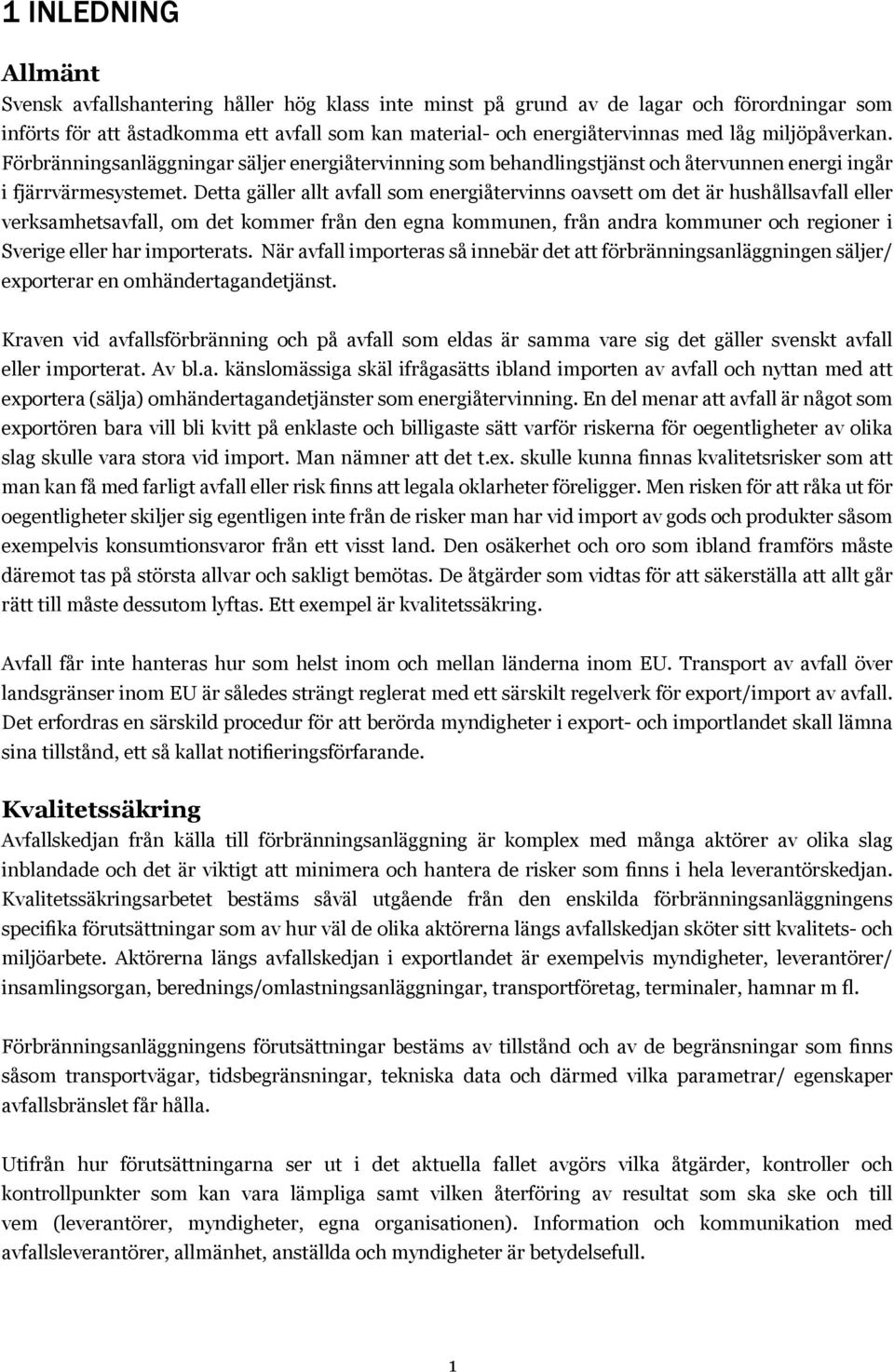 1 INLEDNING

Allmänt

Svensk avfallshantering håller hög klass inte minst på grund av de lagar och förordningar som införts för att åstadkomma ett avfall som kan material- och energiåtervinnas med låg miljöpåverkan. Förbränningsanläggningar säljer energiåtervinning som behandlingstjänst och återvunnen energi ingår i fjärrvärmesystemet. Detta gäller allt avfall som energiåtervinns oavsett om det är hushållsavfall eller verksamhetsavfall, om det kommer från den egna kommunen, från andra kommuner och regioner i Sverige eller har importerats. När avfall importeras så innebär det att förbränningsanläggningen säljer/ exporterar en omhändertagandetjänst.

Kraven vid avfallsförbränning och på avfall som eldas är samma vare sig det gäller svenskt avfall eller importerat. Av bl.a. känslomässiga skäl ifrågasätts ibland importen av avfall och nyttan med att exportera (sälja) omhändertagandetjänster som energiåtervinning. En del menar att avfall är något som exportören bara vill bli kvitt på enklaste och billigaste sätt varför riskerna för oegentligheter av olika slag skulle vara stora vid import. Man nämner att det t.ex. skulle kunna finnas kvalitetsrisker som att man kan få med farligt avfall eller risk finns att legala oklarheter föreligger. Men risken för att råka ut för oegentligheter skiljer sig egentligen inte från de risker man har vid import av gods och produkter såsom exempelvis konsumtionsvaror från ett visst land. Den osäkerhet och oro som ibland framförs måste däremot tas på största allvar och sakligt bemötas. De åtgärder som vidtas för att säkerställa att allt går rätt till måste dessutom lyftas. Ett exempel är kvalitetssäkring.

Avfall får inte hanteras hur som helst inom och mellan länderna inom EU. Transport av avfall över landsgränser inom EU är således strängt reglerat med ett särskilt regelverk för export/import av avfall. Det erfordras en särskild procedur för att berörda myndigheter i export- och importlandet skall lämna sina tillstånd, ett så kallat notifieringsförfarande.

Kvalitetssäkring

Avfallskedjan från källa till förbränningsanläggning är komplex med många aktörer av olika slag inblandade och det är viktigt att minimera och hantera de risker som finns i hela leverantörskedjan. Kvalitetssäkringsarbetet bestäms såväl utgående från den enskilda förbränningsanläggningens specifika förutsättningar som av hur väl de olika aktörerna längs avfallskedjan sköter sitt kvalitets- och miljöarbete. Aktörerna längs avfallskedjan i exportlandet är exempelvis myndigheter, leverantörer/ insamlingsorgan, berednings/omlastningsanläggningar, transportföretag, terminaler, hamnar m fl.

Förbränningsanläggningens förutsättningar bestäms av tillstånd och av de begränsningar som finns såsom transportvägar, tidsbegränsningar, tekniska data och därmed vilka parametrar/ egenskaper avfallsbränslet får hålla.

Utifrån hur förutsättningarna ser ut i det aktuella fallet avgörs vilka åtgärder, kontroller och kontrollpunkter som kan vara lämpliga samt vilken återföring av resultat som ska ske och till vem (leverantörer, myndigheter, egna organisationen). Information och kommunikation med avfallsleverantörer, allmänhet, anställda och myndigheter är betydelsefull.

1